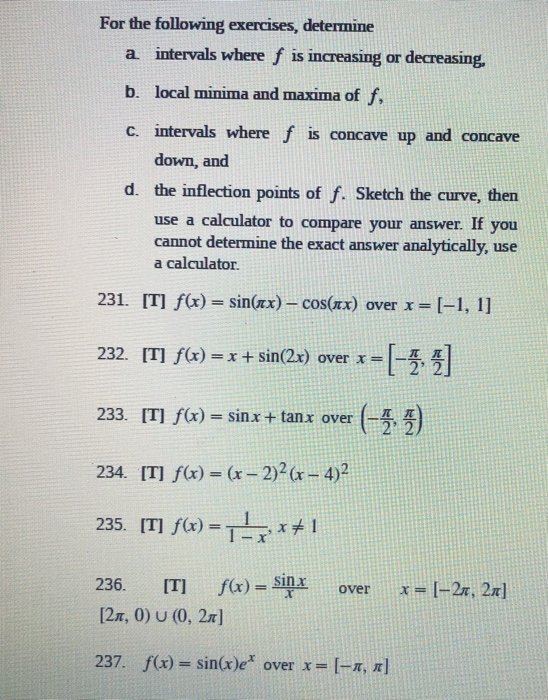 For the following exercises, determine

a. intervals where $f$ is increasing or decreasing,

b. local minima and maxima of $f$,

c. intervals where $f$ is concave up and concave down, and

d. the inflection points of $f$. Sketch the curve, then use a calculator to compare your answer. If you cannot determine the exact answer analytically, use a calculator.

231. [T] $f(x) = \sin(\pi x) - \cos(\pi x)$ over $x = [-1, 1]$

232. [T] $f(x) = x + \sin(2x)$ over $x = \left[-\frac{\pi}{2}, \frac{\pi}{2}\right]$

233. [T] $f(x) = \sin x + \tan x$ over $\left(-\frac{\pi}{2}, \frac{\pi}{2}\right)$

234. [T] $f(x) = (x-2)^2(x-4)^2$

235. [T] $f(x) = \frac{1}{1-x}, x \neq 1$

236. [T] $f(x) = \frac{\sin x}{x}$ over $x = [-2\pi, 2\pi]$ $[2\pi, 0) \cup (0, 2\pi]$

237. $f(x) = \sin(x)e^x$ over $x = [-\pi, \pi]$